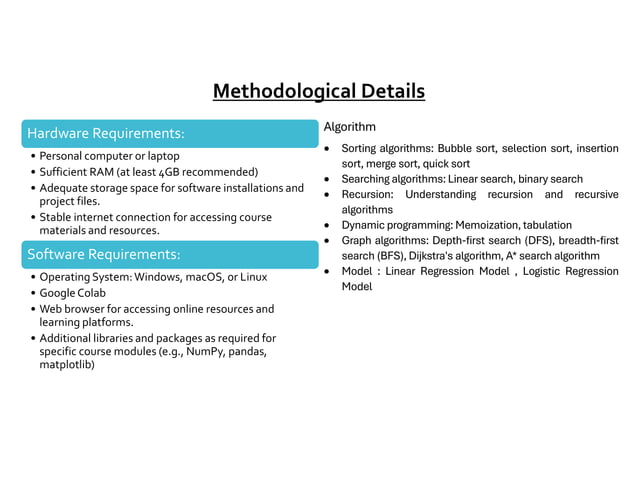 Methodological Details

Hardware Requirements:

• Personal computer or laptop
• Sufficient RAM (at least 4GB recommended)
• Adequate storage space for software installations and project files.
• Stable internet connection for accessing course materials and resources.

Software Requirements:

• Operating System: Windows, macOS, or Linux
• Google Colab
• Web browser for accessing online resources and learning platforms.
• Additional libraries and packages as required for specific course modules (e.g., NumPy, pandas, matplotlib)

Algorithm

• Sorting algorithms: Bubble sort, selection sort, insertion sort, merge sort, quick sort
• Searching algorithms: Linear search, binary search
• Recursion: Understanding recursion and recursive algorithms
• Dynamic programming: Memoization, tabulation
• Graph algorithms: Depth-first search (DFS), breadth-first search (BFS), Dijkstra's algorithm, A* search algorithm
• Model : Linear Regression Model , Logistic Regression Model